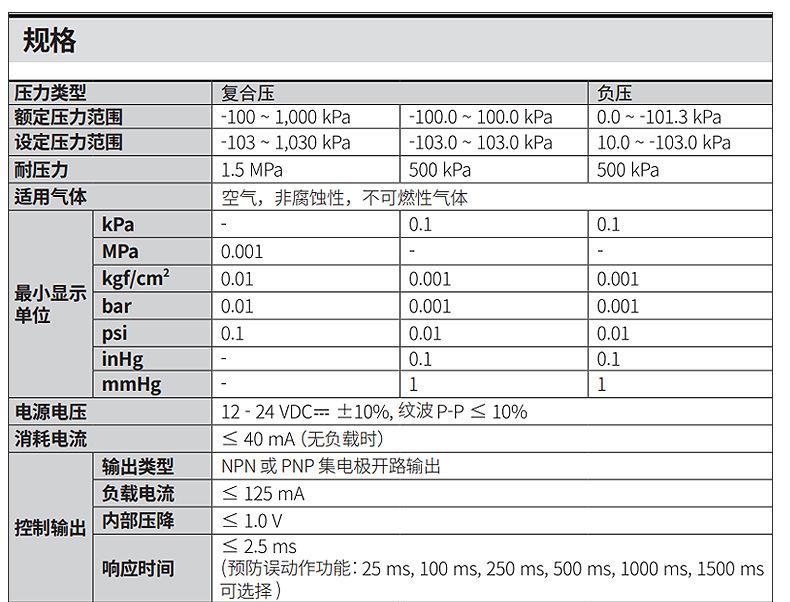 规格

| 压力类型 | | 复合压 | | 负压 |
|---|---|---|---|---|
| 额定压力范围 | | -100 ~ 1,000 kPa | -100.0 ~ 100.0 kPa | 0.0 ~ -101.3 kPa |
| 设定压力范围 | | -103 ~ 1,030 kPa | -103.0 ~ 103.0 kPa | 10.0 ~ -103.0 kPa |
| 耐压力 | | 1.5 MPa | 500 kPa | 500 kPa |
| 适用气体 | | 空气，非腐蚀性，不可燃性气体 | | |
| 最小显示单位 | kPa | - | 0.1 | 0.1 |
| | MPa | 0.001 | - | - |
| | kgf/cm$^2$ | 0.01 | 0.001 | 0.001 |
| | bar | 0.01 | 0.001 | 0.001 |
| | psi | 0.1 | 0.01 | 0.01 |
| | inHg | - | 0.1 | 0.1 |
| | mmHg | - | 1 | 1 |
| 电源电压 | | 12 - 24 VDC⎓ ±10%, 纹波 P-P ≤ 10% | | |
| 消耗电流 | | ≤ 40 mA (无负载时) | | |
| 控制输出 | 输出类型 | NPN 或 PNP 集电极开路输出 | | |
| | 负载电流 | ≤ 125 mA | | |
| | 内部压降 | ≤ 1.0 V | | |
| | 响应时间 | ≤ 2.5 ms (预防误动作功能: 25 ms, 100 ms, 250 ms, 500 ms, 1000 ms, 1500 ms 可选择) | | |